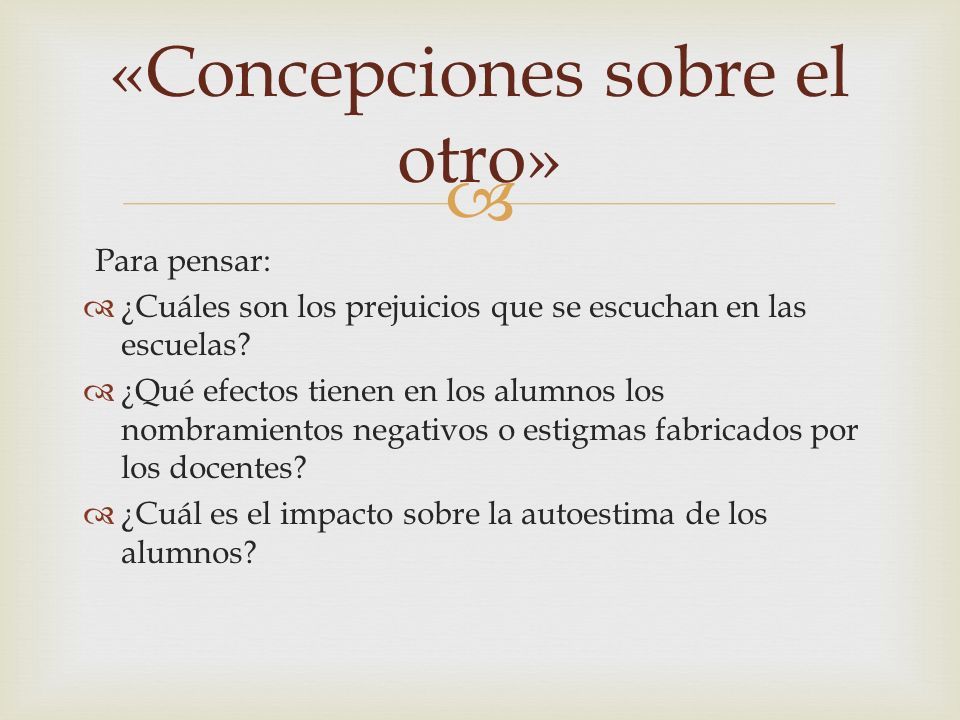 «Concepciones sobre el otro»

Para pensar:

¿Cuáles son los prejuicios que se escuchan en las escuelas?

¿Qué efectos tienen en los alumnos los nombramientos negativos o estigmas fabricados por los docentes?

¿Cuál es el impacto sobre la autoestima de los alumnos?